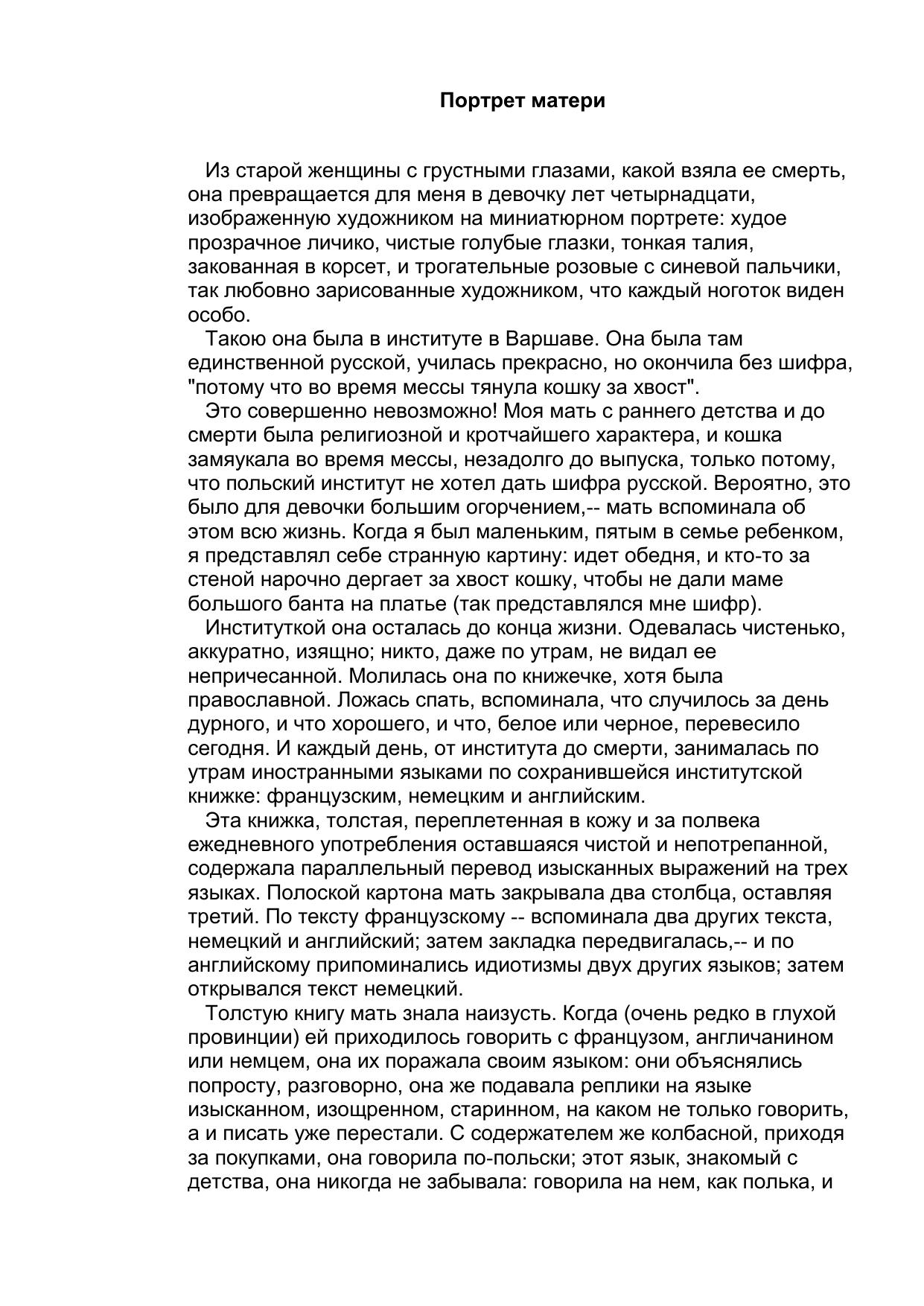 Портрет матери

Из старой женщины с грустными глазами, какой взяла ее смерть, она превращается для меня в девочку лет четырнадцати, изображенную художником на миниатюрном портрете: худое прозрачное личико, чистые голубые глазки, тонкая талия, закованная в корсет, и трогательные розовые с синевой пальчики, так любовно зарисованные художником, что каждый ноготок виден особо.
Такою она была в институте в Варшаве. Она была там единственной русской, училась прекрасно, но окончила без шифра, "потому что во время мессы тянула кошку за хвост".
Это совершенно невозможно! Моя мать с раннего детства и до смерти была религиозной и кротчайшего характера, и кошка замяукала во время мессы, незадолго до выпуска, только потому, что польский институт не хотел дать шифра русской. Вероятно, это было для девочки большим огорчением,-- мать вспоминала об этом всю жизнь. Когда я был маленьким, пятым в семье ребенком, я представлял себе странную картину: идет обедня, и кто-то за стеной нарочно дергает за хвост кошку, чтобы не дали маме большого банта на платье (так представлялся мне шифр).
Институткой она осталась до конца жизни. Одевалась чистенько, аккуратно, изящно; никто, даже по утрам, не видал ее непричесанной. Молилась она по книжечке, хотя была православной. Ложась спать, вспоминала, что случилось за день дурного, и что хорошего, и что, белое или черное, перевесило сегодня. И каждый день, от института до смерти, занималась по утрам иностранными языками по сохранившейся институтской книжке: французским, немецким и английским.
Эта книжка, толстая, переплетенная в кожу и за полвека ежедневного употребления оставшаяся чистой и непотрепанной, содержала параллельный перевод изысканных выражений на трех языках. Полоской картона мать закрывала два столбца, оставляя третий. По тексту французскому -- вспоминала два других текста, немецкий и английский; затем закладка передвигалась,-- и по английскому припоминались идиотизмы двух других языков; затем открывался текст немецкий.
Толстую книгу мать знала наизусть. Когда (очень редко в глухой провинции) ей приходилось говорить с французом, англичанином или немцем, она их поражала своим языком: они объяснялись попросту, разговорно, она же подавала реплики на языке изысканном, изощренном, старинном, на каком не только говорить, а и писать уже перестали. С содержателем же колбасной, приходя за покупками, она говорила по-польски; этот язык, знакомый с детства, она никогда не забывала: говорила на нем, как полька, и